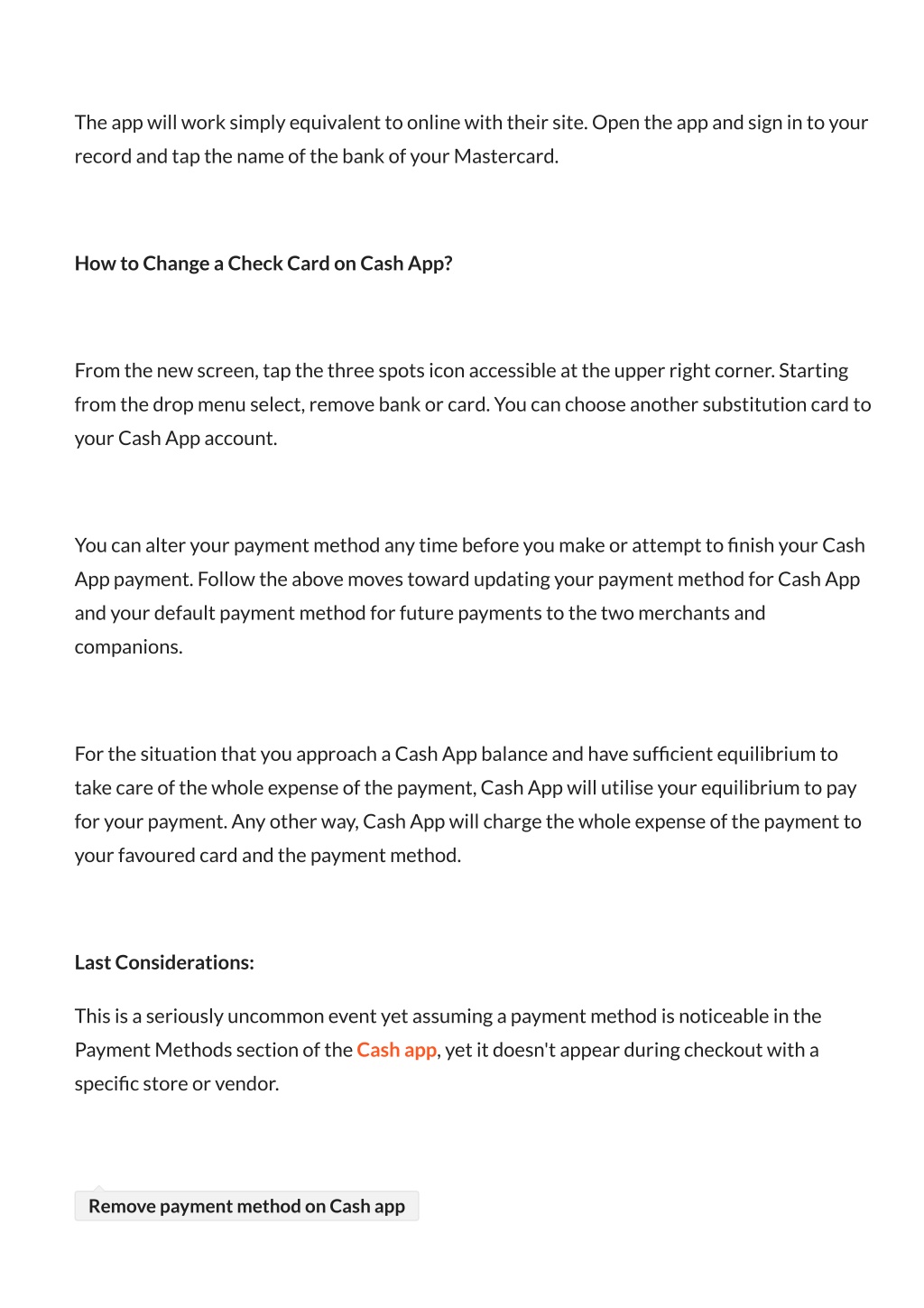 The app will work simply equivalent to online with their site. Open the app and sign in to your record and tap the name of the bank of your Mastercard.

How to Change a Check Card on Cash App?

From the new screen, tap the three spots icon accessible at the upper right corner. Starting from the drop menu select, remove bank or card. You can choose another substitution card to your Cash App account.

You can alter your payment method any time before you make or attempt to finish your Cash App payment. Follow the above moves toward updating your payment method for Cash App and your default payment method for future payments to the two merchants and companions.

For the situation that you approach a Cash App balance and have sufficient equilibrium to take care of the whole expense of the payment, Cash App will utilise your equilibrium to pay for your payment. Any other way, Cash App will charge the whole expense of the payment to your favoured card and the payment method.

Last Considerations:

This is a seriously uncommon event yet assuming a payment method is noticeable in the Payment Methods section of the Cash app, yet it doesn't appear during checkout with a specific store or vendor.

Remove payment method on Cash app